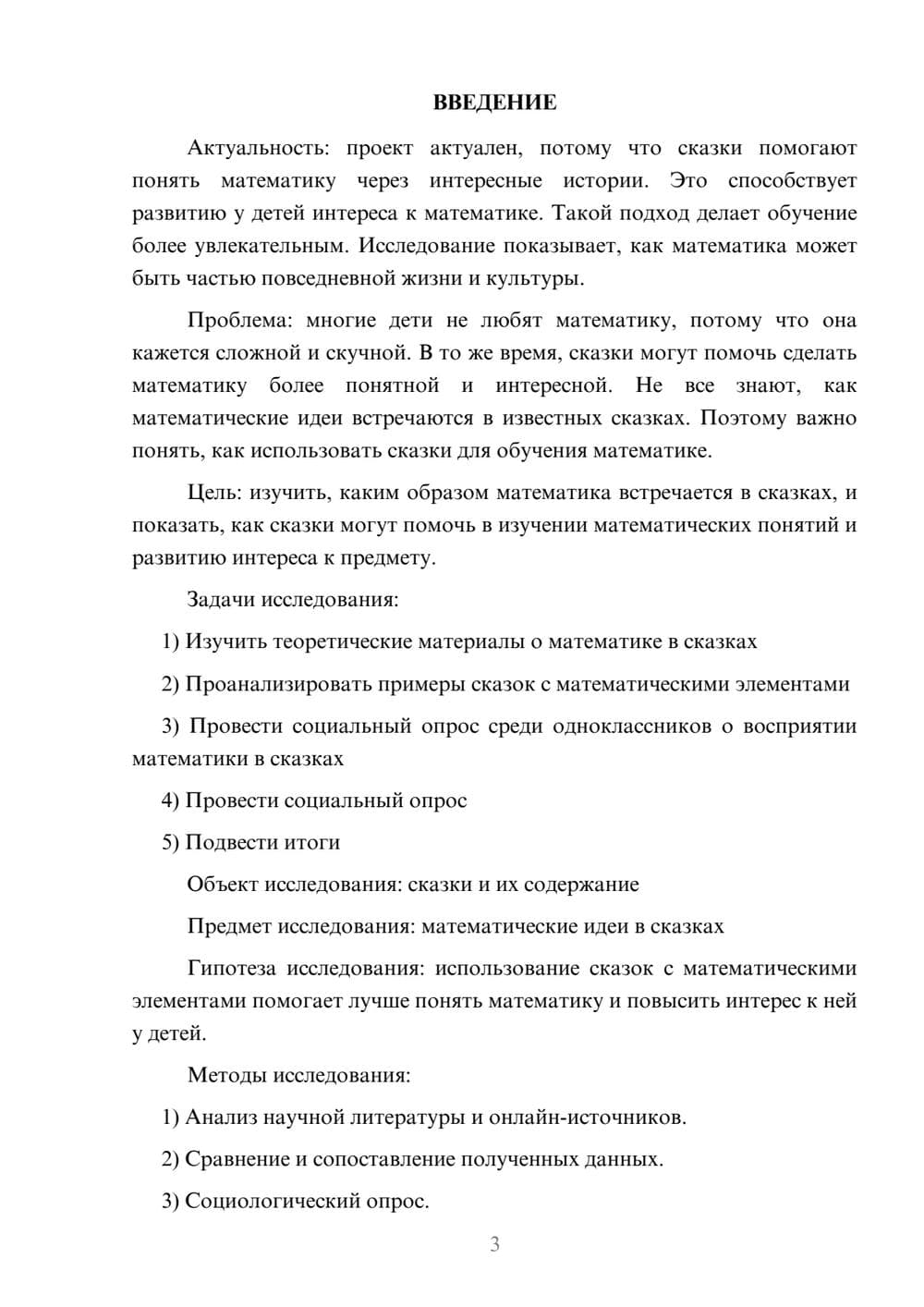 ВВЕДЕНИЕ

Актуальность: проект актуален, потому что сказки помогают понять математику через интересные истории. Это способствует развитию у детей интереса к математике. Такой подход делает обучение более увлекательным. Исследование показывает, как математика может быть частью повседневной жизни и культуры.

Проблема: многие дети не любят математику, потому что она кажется сложной и скучной. В то же время, сказки могут помочь сделать математику более понятной и интересной. Не все знают, как математические идеи встречаются в известных сказках. Поэтому важно понять, как использовать сказки для обучения математике.

Цель: изучить, каким образом математика встречается в сказках, и показать, как сказки могут помочь в изучении математических понятий и развитию интереса к предмету.

Задачи исследования:

1) Изучить теоретические материалы о математике в сказках

2) Проанализировать примеры сказок с математическими элементами

3) Провести социальный опрос среди одноклассников о восприятии математики в сказках

4) Провести социальный опрос

5) Подвести итоги

Объект исследования: сказки и их содержание

Предмет исследования: математические идеи в сказках

Гипотеза исследования: использование сказок с математическими элементами помогает лучше понять математику и повысить интерес к ней у детей.

Методы исследования:

1) Анализ научной литературы и онлайн-источников.

2) Сравнение и сопоставление полученных данных.

3) Социологический опрос.

3